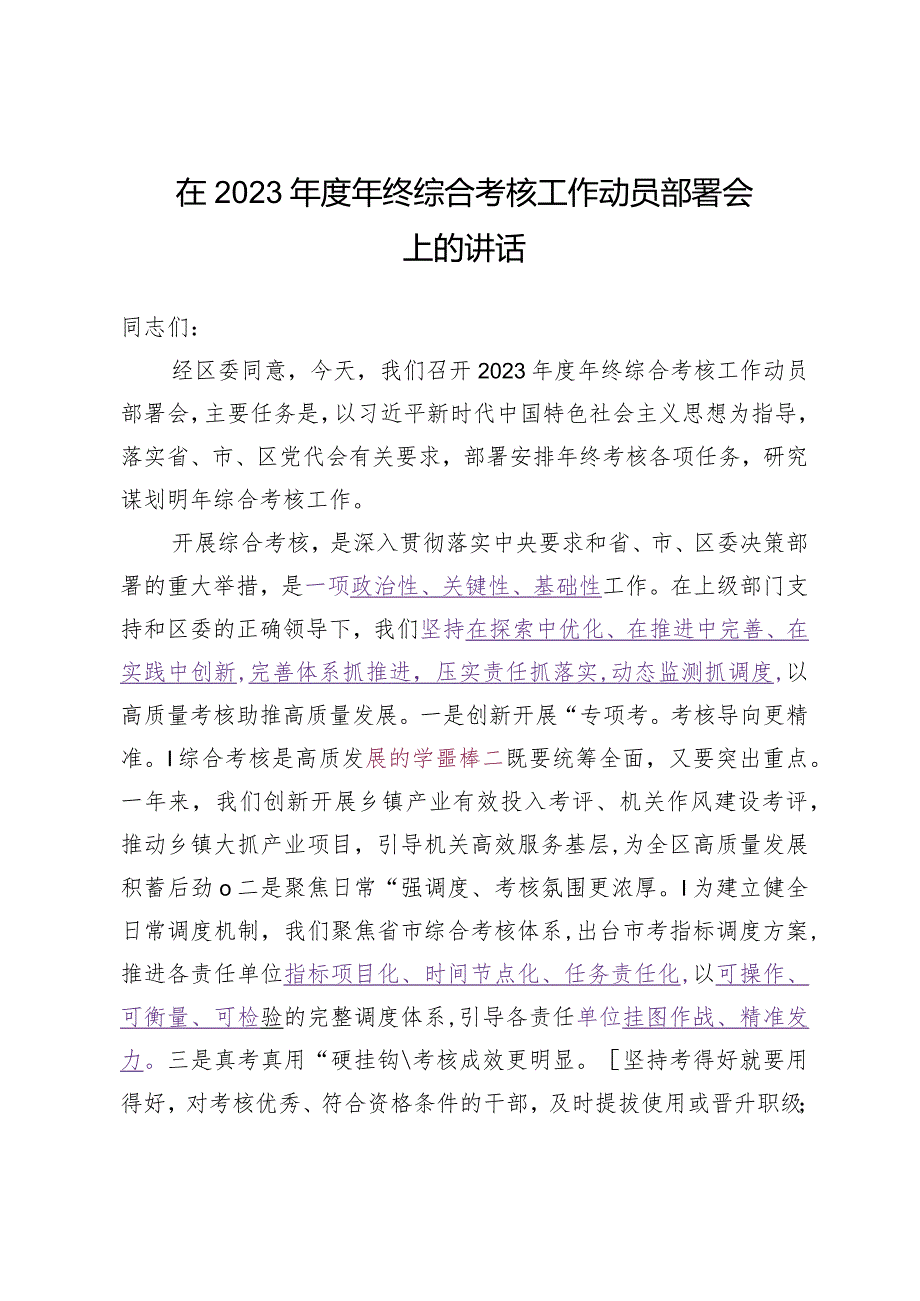 在2023年度年终综合考核工作动员部署会上的讲话

同志们：

经区委同意，今天，我们召开2023年度年终综合考核工作动员部署会，主要任务是，以习近平新时代中国特色社会主义思想为指导，落实省、市、区党代会有关要求，部署安排年终考核各项任务，研究谋划明年综合考核工作。

开展综合考核，是深入贯彻落实中央要求和省、市、区委决策部署的重大举措，是一项政治性、关键性、基础性工作。在上级部门支持和区委的正确领导下，我们坚持在探索中优化、在推进中完善、在实践中创新，完善体系抓推进，压实责任抓落实，动态监测抓调度，以高质量考核助推高质量发展。一是创新开展“专项考。考核导向更精准。I综合考核是高质发展的学噩棒二既要统筹全面，又要突出重点。一年来，我们创新开展乡镇产业有效投入考评、机关作风建设考评，推动乡镇大抓产业项目，引导机关高效服务基层，为全区高质量发展积蓄后劲o二是聚焦日常“强调度、考核氛围更浓厚。I为建立健全日常调度机制，我们聚焦省市综合考核体系，出台市考指标调度方案，推进各责任单位指标项目化、时间节点化、任务责任化，以可操作、可衡量、可检验的完整调度体系，引导各责任单位挂图作战、精准发力。三是真考真用“硬挂钩\考核成效更明显。［坚持考得好就要用得好，对考核优秀、符合资格条件的干部，及时提拔使用或晋升职级；